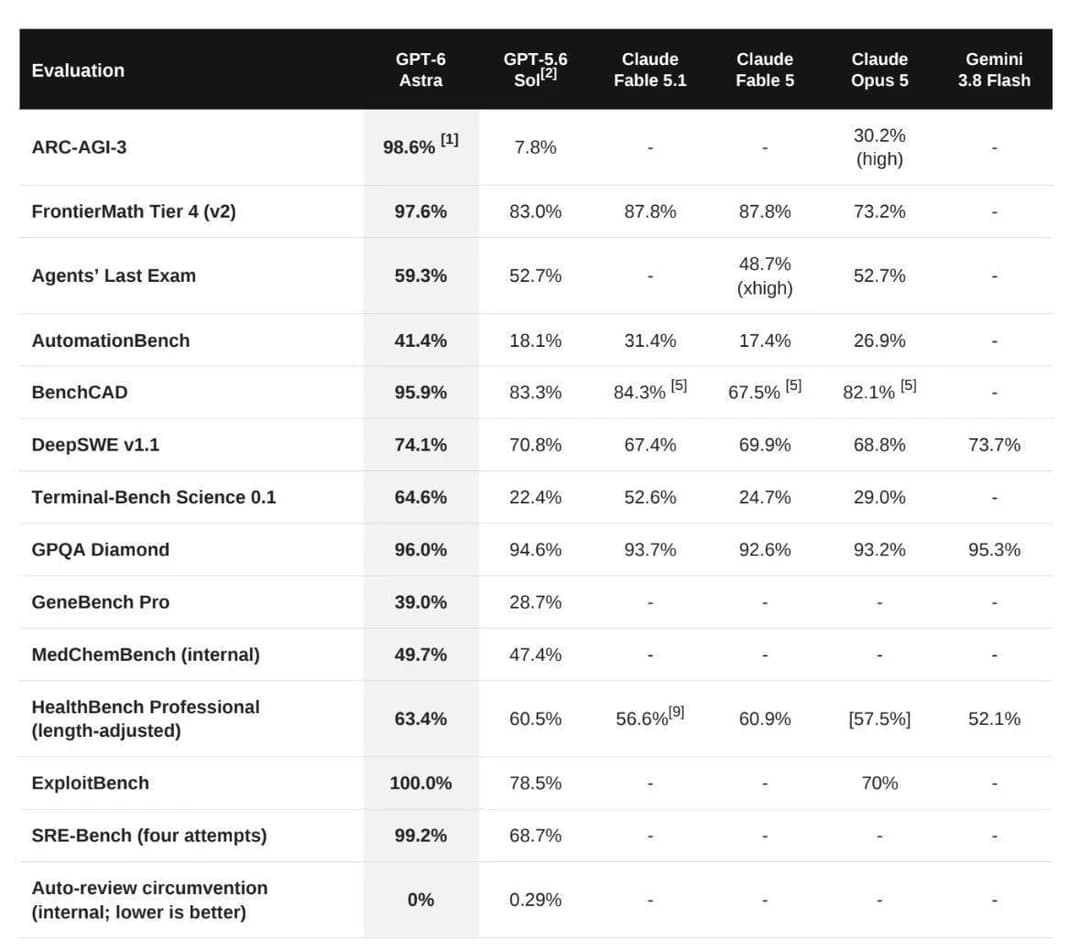 | Evaluation | GPT-6 Astra | GPT-5.6 Sol$^{[2]}$ | Claude Fable 5.1 | Claude Fable 5 | Claude Opus 5 | Gemini 3.8 Flash |
|---|---|---|---|---|---|---|
| ARC-AGI-3 | 98.6% $^{[1]}$ | 7.8% | - | - | 30.2% (high) | - |
| FrontierMath Tier 4 (v2) | 97.6% | 83.0% | 87.8% | 87.8% | 73.2% | - |
| Agents' Last Exam | 59.3% | 52.7% | - | 48.7% (xhigh) | 52.7% | - |
| AutomationBench | 41.4% | 18.1% | 31.4% | 17.4% | 26.9% | - |
| BenchCAD | 95.9% | 83.3% | 84.3% $^{[5]}$ | 67.5% $^{[5]}$ | 82.1% $^{[5]}$ | - |
| DeepSWE v1.1 | 74.1% | 70.8% | 67.4% | 69.9% | 68.8% | 73.7% |
| Terminal-Bench Science 0.1 | 64.6% | 22.4% | 52.6% | 24.7% | 29.0% | - |
| GPQA Diamond | 96.0% | 94.6% | 93.7% | 92.6% | 93.2% | 95.3% |
| GeneBench Pro | 39.0% | 28.7% | - | - | - | - |
| MedChemBench (internal) | 49.7% | 47.4% | - | - | - | - |
| HealthBench Professional (length-adjusted) | 63.4% | 60.5% | 56.6%$^{[9]}$ | 60.9% | [57.5%] | 52.1% |
| ExploitBench | 100.0% | 78.5% | - | - | 70% | - |
| SRE-Bench (four attempts) | 99.2% | 68.7% | - | - | - | - |
| Auto-review circumvention (internal; lower is better) | 0% | 0.29% | - | - | - | - |